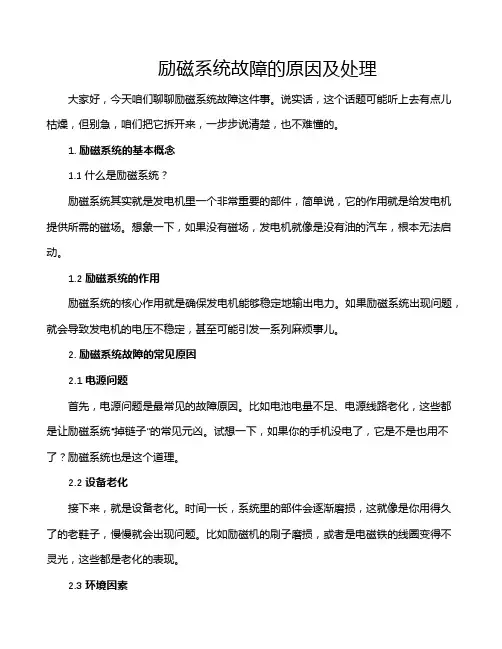 励磁系统故障的原因及处理

大家好，今天咱们聊聊励磁系统故障这件事。说实话，这个话题可能听上去有点儿枯燥，但别急，咱们把它拆开来，一步步说清楚，也不难懂的。

1. 励磁系统的基本概念

1.1 什么是励磁系统？

励磁系统其实就是发电机里一个非常重要的部件，简单说，它的作用就是给发电机提供所需的磁场。想象一下，如果没有磁场，发电机就像是没有油的汽车，根本无法启动。

1.2 励磁系统的作用

励磁系统的核心作用就是确保发电机能够稳定地输出电力。如果励磁系统出现问题，就会导致发电机的电压不稳定，甚至可能引发一系列麻烦事儿。

2. 励磁系统故障的常见原因

2.1 电源问题

首先，电源问题是最常见的故障原因。比如电池电量不足、电源线路老化，这些都是让励磁系统“掉链子”的常见元凶。试想一下，如果你的手机没电了，它是不是也用不了？励磁系统也是这个道理。

2.2 设备老化

接下来，就是设备老化。时间一长，系统里的部件会逐渐磨损，这就像是你用得久了的老鞋子，慢慢就会出现问题。比如励磁机的刷子磨损，或者是电磁铁的线圈变得不灵光，这些都是老化的表现。

2.3 环境因素